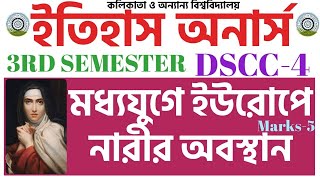 কলিকাতা ও অন্যান্য বিশ্ববিদ্যালয়

ইতিহাস অনার্স

3RD SEMESTER DSCC-4

মধ্যযুগে ইউরোপে

Marks-5

নারীর অবস্থান